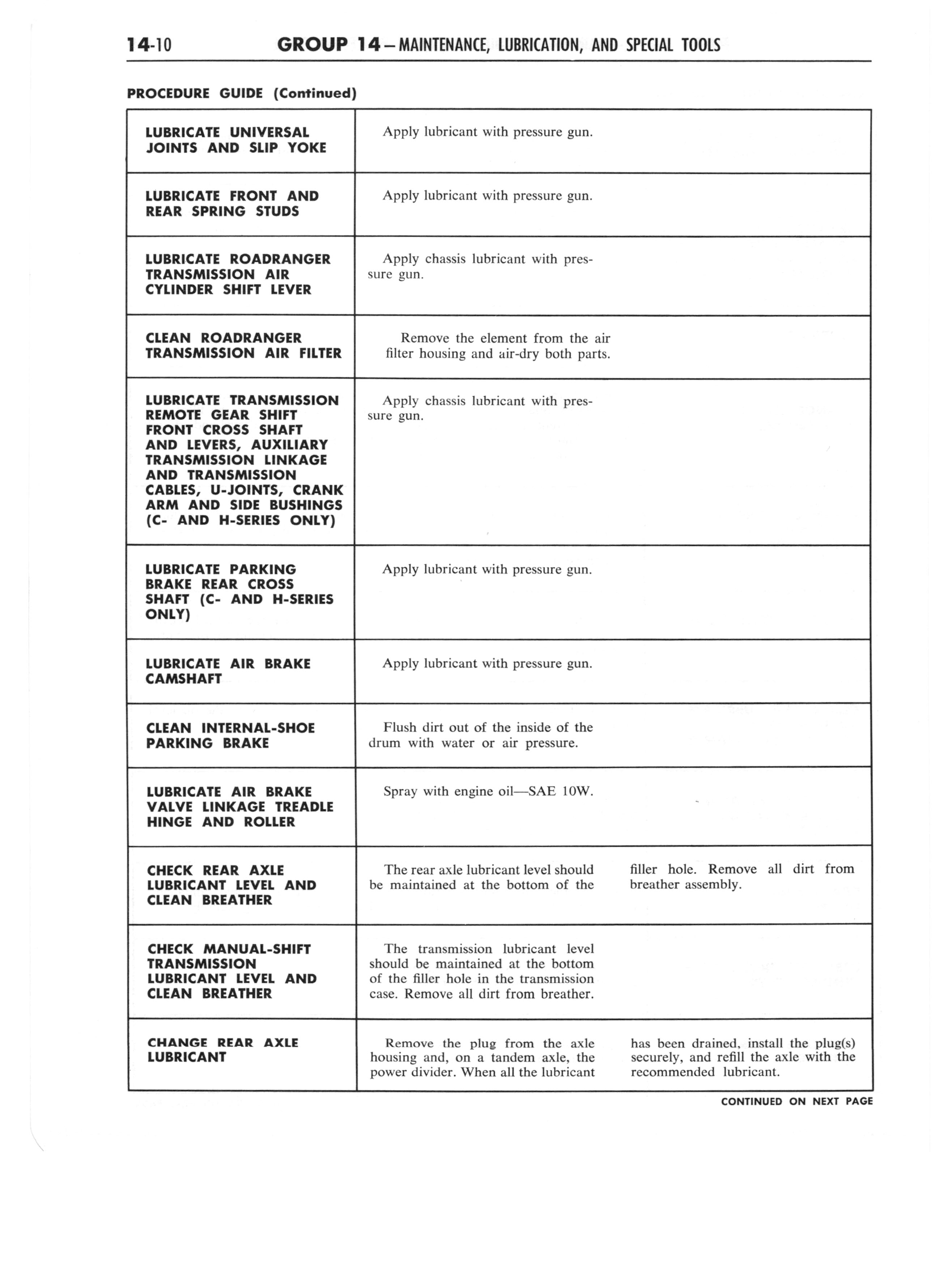 14-10 GROUP 14—MAINTENANCE, LUBRICATION, AND SPECIAL TOOLS

PROCEDURE GUIDE (Continued)

| | |
|---|---|
| LUBRICATE UNIVERSAL JOINTS AND SLIP YOKE | Apply lubricant with pressure gun. |
| LUBRICATE FRONT AND REAR SPRING STUDS | Apply lubricant with pressure gun. |
| LUBRICATE ROADRANGER TRANSMISSION AIR CYLINDER SHIFT LEVER | Apply chassis lubricant with pressure gun. |
| CLEAN ROADRANGER TRANSMISSION AIR FILTER | Remove the element from the air filter housing and air-dry both parts. |
| LUBRICATE TRANSMISSION REMOTE GEAR SHIFT FRONT CROSS SHAFT AND LEVERS, AUXILIARY TRANSMISSION LINKAGE AND TRANSMISSION CABLES, U-JOINTS, CRANK ARM AND SIDE BUSHINGS (C- AND H-SERIES ONLY) | Apply chassis lubricant with pressure gun. |
| LUBRICATE PARKING BRAKE REAR CROSS SHAFT (C- AND H-SERIES ONLY) | Apply lubricant with pressure gun. |
| LUBRICATE AIR BRAKE CAMSHAFT | Apply lubricant with pressure gun. |
| CLEAN INTERNAL-SHOE PARKING BRAKE | Flush dirt out of the inside of the drum with water or air pressure. |
| LUBRICATE AIR BRAKE VALVE LINKAGE TREADLE HINGE AND ROLLER | Spray with engine oil—SAE 10W. |
| CHECK REAR AXLE LUBRICANT LEVEL AND CLEAN BREATHER | The rear axle lubricant level should be maintained at the bottom of the filler hole. Remove all dirt from breather assembly. |
| CHECK MANUAL-SHIFT TRANSMISSION LUBRICANT LEVEL AND CLEAN BREATHER | The transmission lubricant level should be maintained at the bottom of the filler hole in the transmission case. Remove all dirt from breather. |
| CHANGE REAR AXLE LUBRICANT | Remove the plug from the axle housing and, on a tandem axle, the power divider. When all the lubricant has been drained, install the plug(s) securely, and refill the axle with the recommended lubricant. |

CONTINUED ON NEXT PAGE